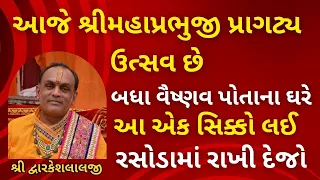 આજે શ્રીમહાપ્રભુજી પ્રાગટ્ય ઉત્સવ છે

બધા વૈષ્ણવ પોતાના ઘરે આ એક સિક્કો લઈ રસોડામાં રાખી દેજો

શ્રી દ્વારકેશલાલજી